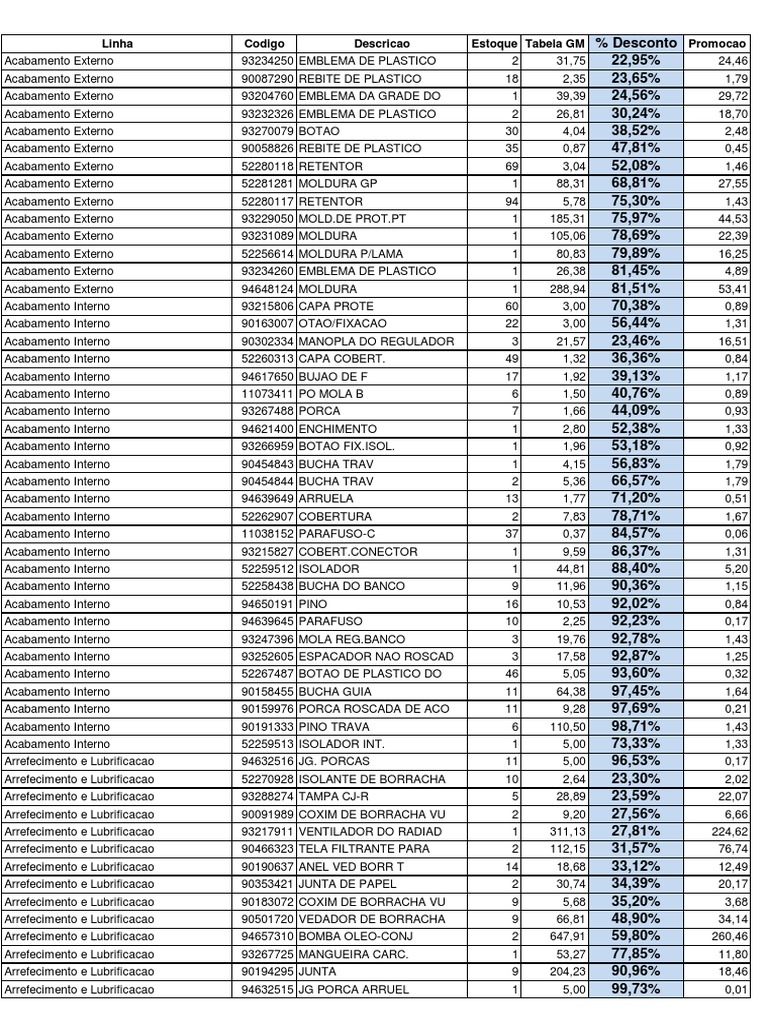 | Linha | Codigo | Descricao | Estoque | Tabela GM | % Desconto | Promocao |
|---|---|---|---|---|---|---|
| Acabamento Externo | 93234250 | EMBLEMA DE PLASTICO | 2 | 31,75 | 22,95% | 24,46 |
| Acabamento Externo | 90087290 | REBITE DE PLASTICO | 18 | 2,35 | 23,65% | 1,79 |
| Acabamento Externo | 93204760 | EMBLEMA DA GRADE DO | 1 | 39,39 | 24,56% | 29,72 |
| Acabamento Externo | 93232326 | EMBLEMA DE PLASTICO | 2 | 26,81 | 30,24% | 18,70 |
| Acabamento Externo | 93270079 | BOTAO | 30 | 4,04 | 38,52% | 2,48 |
| Acabamento Externo | 90058826 | REBITE DE PLASTICO | 35 | 0,87 | 47,81% | 0,45 |
| Acabamento Externo | 52280118 | RETENTOR | 69 | 3,04 | 52,08% | 1,46 |
| Acabamento Externo | 52281281 | MOLDURA GP | 1 | 88,31 | 68,81% | 27,55 |
| Acabamento Externo | 52280117 | RETENTOR | 94 | 5,78 | 75,30% | 1,43 |
| Acabamento Externo | 93229050 | MOLD.DE PROT.PT | 1 | 185,31 | 75,97% | 44,53 |
| Acabamento Externo | 93231089 | MOLDURA | 1 | 105,06 | 78,69% | 22,39 |
| Acabamento Externo | 52256614 | MOLDURA P/LAMA | 1 | 80,83 | 79,89% | 16,25 |
| Acabamento Externo | 93234260 | EMBLEMA DE PLASTICO | 1 | 26,38 | 81,45% | 4,89 |
| Acabamento Externo | 94648124 | MOLDURA | 1 | 288,94 | 81,51% | 53,41 |
| Acabamento Interno | 93215806 | CAPA PROTE | 60 | 3,00 | 70,38% | 0,89 |
| Acabamento Interno | 90163007 | OTAO/FIXACAO | 22 | 3,00 | 56,44% | 1,31 |
| Acabamento Interno | 90302334 | MANOPLA DO REGULADOR | 3 | 21,57 | 23,46% | 16,51 |
| Acabamento Interno | 52260313 | CAPA COBERT. | 49 | 1,32 | 36,36% | 0,84 |
| Acabamento Interno | 94617650 | BUJAO DE F | 17 | 1,92 | 39,13% | 1,17 |
| Acabamento Interno | 11073411 | PO MOLA B | 6 | 1,50 | 40,76% | 0,89 |
| Acabamento Interno | 93267488 | PORCA | 7 | 1,66 | 44,09% | 0,93 |
| Acabamento Interno | 94621400 | ENCHIMENTO | 1 | 2,80 | 52,38% | 1,33 |
| Acabamento Interno | 93266959 | BOTAO FIX.ISOL. | 1 | 1,96 | 53,18% | 0,92 |
| Acabamento Interno | 90454843 | BUCHA TRAV | 1 | 4,15 | 56,83% | 1,79 |
| Acabamento Interno | 90454844 | BUCHA TRAV | 2 | 5,36 | 66,57% | 1,79 |
| Acabamento Interno | 94639649 | ARRUELA | 13 | 1,77 | 71,20% | 0,51 |
| Acabamento Interno | 52262907 | COBERTURA | 2 | 7,83 | 78,71% | 1,67 |
| Acabamento Interno | 11038152 | PARAFUSO-C | 37 | 0,37 | 84,57% | 0,06 |
| Acabamento Interno | 93215827 | COBERT.CONECTOR | 1 | 9,59 | 86,37% | 1,31 |
| Acabamento Interno | 52259512 | ISOLADOR | 1 | 44,81 | 88,40% | 5,20 |
| Acabamento Interno | 52258438 | BUCHA DO BANCO | 9 | 11,96 | 90,36% | 1,15 |
| Acabamento Interno | 94650191 | PINO | 16 | 10,53 | 92,02% | 0,84 |
| Acabamento Interno | 94639645 | PARAFUSO | 10 | 2,25 | 92,23% | 0,17 |
| Acabamento Interno | 93247396 | MOLA REG.BANCO | 3 | 19,76 | 92,78% | 1,43 |
| Acabamento Interno | 93252605 | ESPACADOR NAO ROSCAD | 3 | 17,58 | 92,87% | 1,25 |
| Acabamento Interno | 52267487 | BOTAO DE PLASTICO DO | 46 | 5,05 | 93,60% | 0,32 |
| Acabamento Interno | 90158455 | BUCHA GUIA | 11 | 64,38 | 97,45% | 1,64 |
| Acabamento Interno | 90159976 | PORCA ROSCADA DE ACO | 11 | 9,28 | 97,69% | 0,21 |
| Acabamento Interno | 90191333 | PINO TRAVA | 6 | 110,50 | 98,71% | 1,43 |
| Acabamento Interno | 52259513 | ISOLADOR INT. | 1 | 5,00 | 73,33% | 1,33 |
| Arrefecimento e Lubrificacao | 94632516 | JG. PORCAS | 11 | 5,00 | 96,53% | 0,17 |
| Arrefecimento e Lubrificacao | 52270928 | ISOLANTE DE BORRACHA | 10 | 2,64 | 23,30% | 2,02 |
| Arrefecimento e Lubrificacao | 93288274 | TAMPA CJ-R | 5 | 28,89 | 23,59% | 22,07 |
| Arrefecimento e Lubrificacao | 90091989 | COXIM DE BORRACHA VU | 2 | 9,20 | 27,56% | 6,66 |
| Arrefecimento e Lubrificacao | 93217911 | VENTILADOR DO RADIAD | 1 | 311,13 | 27,81% | 224,62 |
| Arrefecimento e Lubrificacao | 90466323 | TELA FILTRANTE PARA | 2 | 112,15 | 31,57% | 76,74 |
| Arrefecimento e Lubrificacao | 90190637 | ANEL VED BORR T | 14 | 18,68 | 33,12% | 12,49 |
| Arrefecimento e Lubrificacao | 90353421 | JUNTA DE PAPEL | 2 | 30,74 | 34,39% | 20,17 |
| Arrefecimento e Lubrificacao | 90183072 | COXIM DE BORRACHA VU | 9 | 5,68 | 35,20% | 3,68 |
| Arrefecimento e Lubrificacao | 90501720 | VEDADOR DE BORRACHA | 9 | 66,81 | 48,90% | 34,14 |
| Arrefecimento e Lubrificacao | 94657310 | BOMBA OLEO-CONJ | 2 | 647,91 | 59,80% | 260,46 |
| Arrefecimento e Lubrificacao | 93267725 | MANGUEIRA CARC. | 1 | 53,27 | 77,85% | 11,80 |
| Arrefecimento e Lubrificacao | 90194295 | JUNTA | 9 | 204,23 | 90,96% | 18,46 |
| Arrefecimento e Lubrificacao | 94632515 | JG PORCA ARRUEL | 1 | 5,00 | 99,73% | 0,01 |